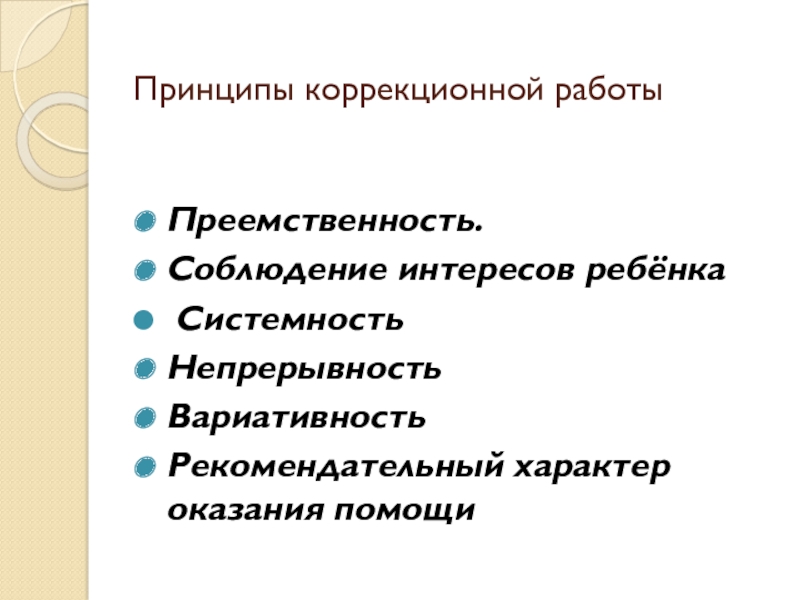 Принципы коррекционной работы

• Преемственность.
• Соблюдение интересов ребёнка
• Системность
• Непрерывность
• Вариативность
• Рекомендательный характер оказания помощи